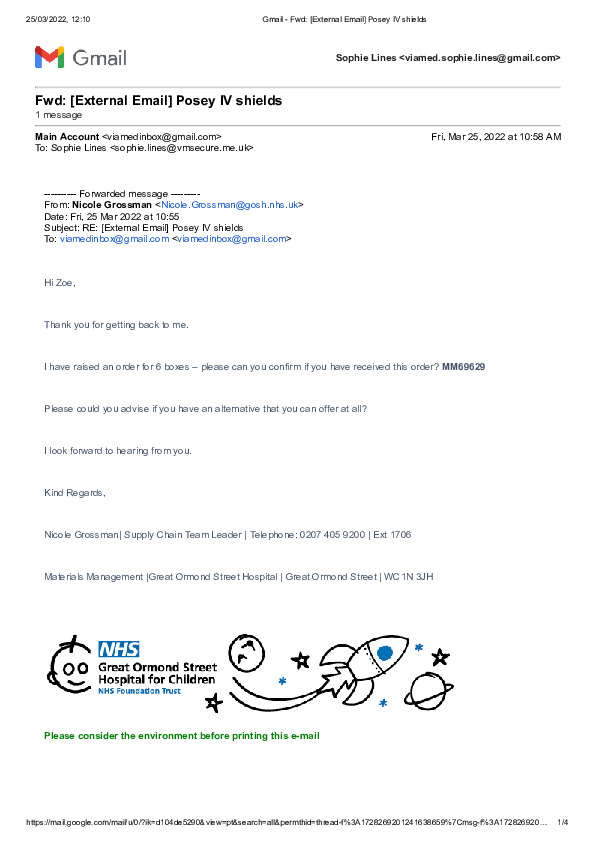 25/03/2022, 12:10 Gmail - Fwd: [External Email] Posey IV shields

Gmail

Sophie Lines <viamed.sophie.lines@gmail.com>

Fwd: [External Email] Posey IV shields
1 message

Main Account <viamedinbox@gmail.com> Fri, Mar 25, 2022 at 10:58 AM
To: Sophie Lines <sophie.lines@vmsecure.me.uk>

---------- Forwarded message ---------
From: Nicole Grossman <Nicole.Grossman@gosh.nhs.uk>
Date: Fri, 25 Mar 2022 at 10:55
Subject: RE: [External Email] Posey IV shields
To: viamedinbox@gmail.com <viamedinbox@gmail.com>

Hi Zoe,

Thank you for getting back to me.

I have raised an order for 6 boxes – please can you confirm if you have received this order? MM69629

Please could you advise if you have an alternative that you can offer at all?

I look forward to hearing from you.

Kind Regards,

Nicole Grossman| Supply Chain Team Leader | Telephone: 0207 405 9200 | Ext 1706

Materials Management |Great Ormond Street Hospital | Great Ormond Street | WC1N 3JH

NHS
Great Ormond Street Hospital for Children
NHS Foundation Trust

Please consider the environment before printing this e-mail

https://mail.google.com/mail/u/0/?ik=d104de5290&view=pt&search=all&permthid=thread-f%3A1728269201241638659%7Cmsg-f%3A172826920... 1/4